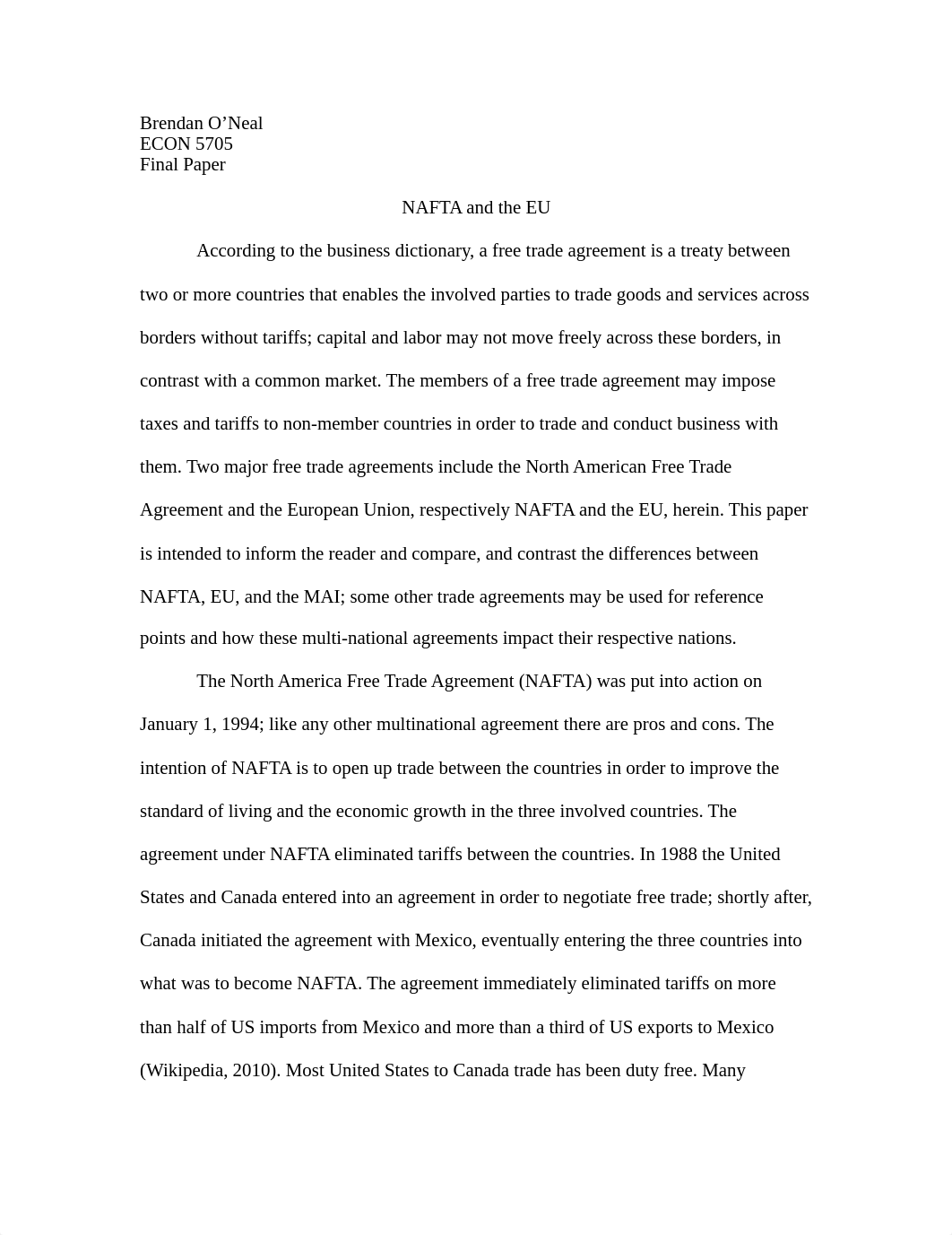 Brendan O’Neal
ECON 5705
Final Paper

NAFTA and the EU

According to the business dictionary, a free trade agreement is a treaty between two or more countries that enables the involved parties to trade goods and services across borders without tariffs; capital and labor may not move freely across these borders, in contrast with a common market. The members of a free trade agreement may impose taxes and tariffs to non-member countries in order to trade and conduct business with them. Two major free trade agreements include the North American Free Trade Agreement and the European Union, respectively NAFTA and the EU, herein. This paper is intended to inform the reader and compare, and contrast the differences between NAFTA, EU, and the MAI; some other trade agreements may be used for reference points and how these multi-national agreements impact their respective nations.

The North America Free Trade Agreement (NAFTA) was put into action on January 1, 1994; like any other multinational agreement there are pros and cons. The intention of NAFTA is to open up trade between the countries in order to improve the standard of living and the economic growth in the three involved countries. The agreement under NAFTA eliminated tariffs between the countries. In 1988 the United States and Canada entered into an agreement in order to negotiate free trade; shortly after, Canada initiated the agreement with Mexico, eventually entering the three countries into what was to become NAFTA. The agreement immediately eliminated tariffs on more than half of US imports from Mexico and more than a third of US exports to Mexico (Wikipedia, 2010). Most United States to Canada trade has been duty free. Many